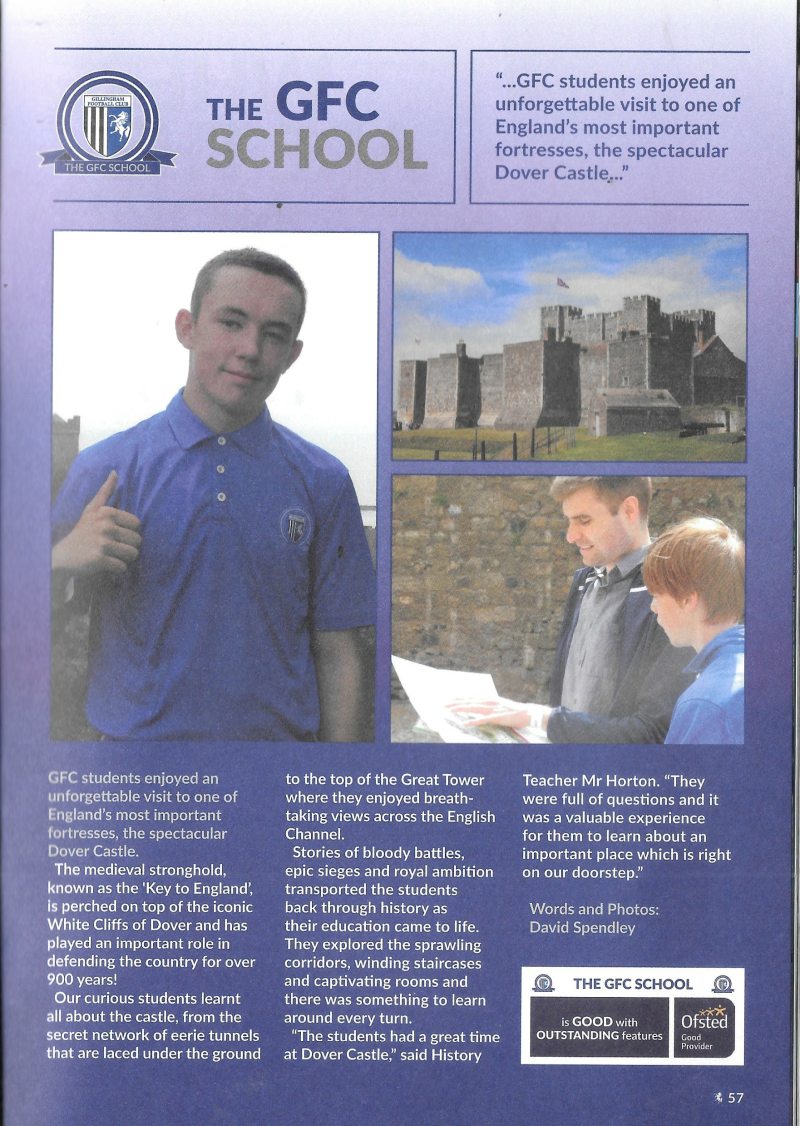 GILLINGHAM FOOTBALL CLUB
THE GFC SCHOOL

THE GFC SCHOOL

"...GFC students enjoyed an unforgettable visit to one of England's most important fortresses, the spectacular Dover Castle..."

GFC students enjoyed an unforgettable visit to one of England's most important fortresses, the spectacular Dover Castle.

The medieval stronghold, known as the 'Key to England', is perched on top of the iconic White Cliffs of Dover and has played an important role in defending the country for over 900 years!

Our curious students learnt all about the castle, from the secret network of eerie tunnels that are laced under the ground to the top of the Great Tower where they enjoyed breathtaking views across the English Channel.

Stories of bloody battles, epic sieges and royal ambition transported the students back through history as their education came to life. They explored the sprawling corridors, winding staircases and captivating rooms and there was something to learn around every turn.

"The students had a great time at Dover Castle," said History Teacher Mr Horton. "They were full of questions and it was a valuable experience for them to learn about an important place which is right on our doorstep."

Words and Photos: David Spendley

THE GFC SCHOOL
is GOOD with OUTSTANDING features
Ofsted Good Provider

57